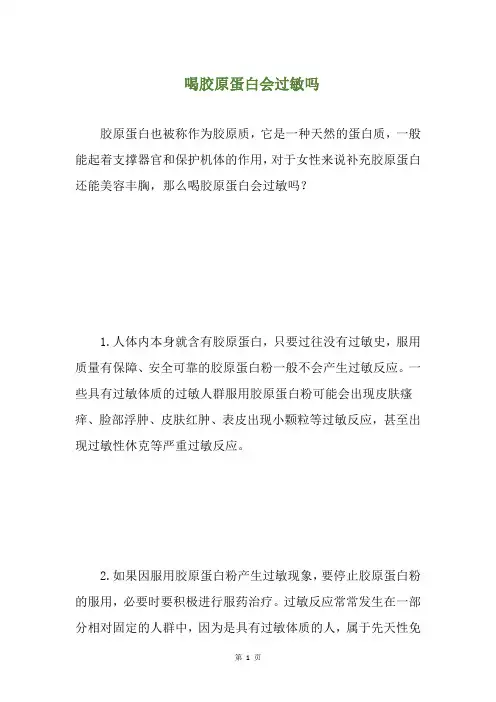 喝胶原蛋白会过敏吗

胶原蛋白也被称作为胶原质，它是一种天然的蛋白质，一般能起着支撑器官和保护机体的作用，对于女性来说补充胶原蛋白还能美容丰胸，那么喝胶原蛋白会过敏吗？

1. 人体内本身就含有胶原蛋白，只要过往没有过敏史，服用质量有保障、安全可靠的胶原蛋白粉一般不会产生过敏反应。一些具有过敏体质的过敏人群服用胶原蛋白粉可能会出现皮肤瘙痒、脸部浮肿、皮肤红肿、表皮出现小颗粒等过敏反应，甚至出现过敏性休克等严重过敏反应。

2. 如果因服用胶原蛋白粉产生过敏现象，要停止胶原蛋白粉的服用，必要时要积极进行服药治疗。过敏反应常常发生在一部分相对固定的人群中，因为是具有过敏体质的人，属于先天性免

第 1 页